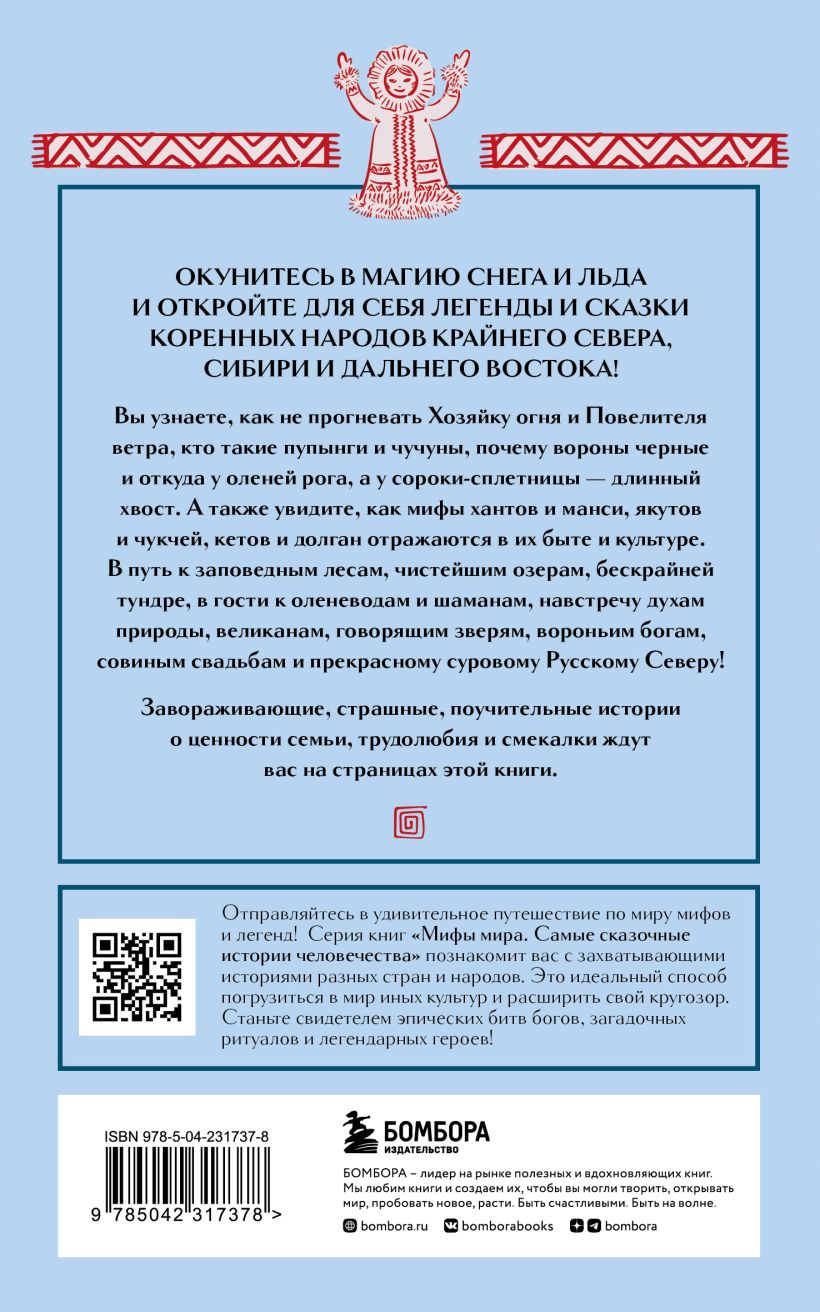 ОКУНИТЕСЬ В МАГИЮ СНЕГА И ЛЬДА И ОТКРОЙТЕ ДЛЯ СЕБЯ ЛЕГЕНДЫ И СКАЗКИ КОРЕННЫХ НАРОДОВ КРАЙНЕГО СЕВЕРА, СИБИРИ И ДАЛЬНЕГО ВОСТОКА!

Вы узнаете, как не прогневать Хозяйку огня и Повелителя ветра, кто такие пупынги и чучуны, почему вороны черные и откуда у оленей рога, а у сороки-сплетницы — длинный хвост. А также увидите, как мифы хантов и манси, якутов и чукчей, кетов и долган отражаются в их быте и культуре. В путь к заповедным лесам, чистейшим озерам, бескрайней тундре, в гости к оленеводам и шаманам, навстречу духам природы, великанам, говорящим зверям, вороньим богам, совиным свадьбам и прекрасному суровому Русскому Северу!

Завораживающие, страшные, поучительные истории о ценности семьи, трудолюбия и смекалки ждут вас на страницах этой книги.

Отправляйтесь в удивительное путешествие по миру мифов и легенд! Серия книг «Мифы мира. Самые сказочные истории человечества» познакомит вас с захватывающими историями разных стран и народов. Это идеальный способ погрузиться в мир иных культур и расширить свой кругозор. Станьте свидетелем эпических битв богов, загадочных ритуалов и легендарных героев!

ISBN 978-5-04-231737-8

9 785042 317378 >

БОМБОРА
ИЗДАТЕЛЬСТВО

БОМБОРА – лидер на рынке полезных и вдохновляющих книг. Мы любим книги и создаем их, чтобы вы могли творить, открывать мир, пробовать новое, расти. Быть счастливыми. Быть на волне.

bombora.ru bomborabooks bombora